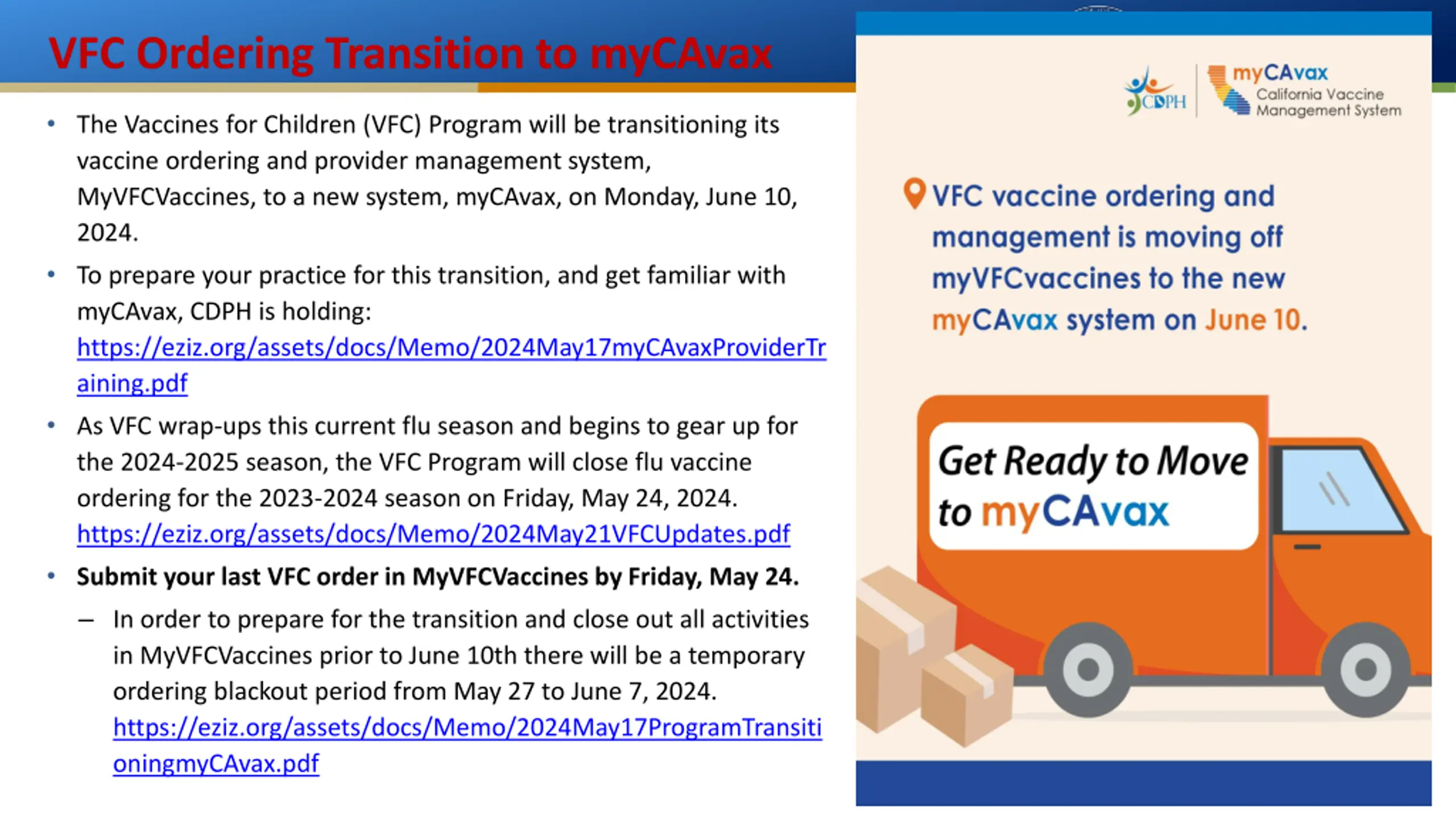 VFC Ordering Transition to myCAvax

• The Vaccines for Children (VFC) Program will be transitioning its vaccine ordering and provider management system, MyVFCVaccines, to a new system, myCAvax, on Monday, June 10, 2024.

• To prepare your practice for this transition, and get familiar with myCAvax, CDPH is holding: https://eziz.org/assets/docs/Memo/2024May17myCAvaxProviderTraining.pdf

• As VFC wrap-ups this current flu season and begins to gear up for the 2024-2025 season, the VFC Program will close flu vaccine ordering for the 2023-2024 season on Friday, May 24, 2024. https://eziz.org/assets/docs/Memo/2024May21VFCUpdates.pdf

• Submit your last VFC order in MyVFCVaccines by Friday, May 24.

– In order to prepare for the transition and close out all activities in MyVFCVaccines prior to June 10th there will be a temporary ordering blackout period from May 27 to June 7, 2024. https://eziz.org/assets/docs/Memo/2024May17ProgramTransitioningmyCAvax.pdf

CDPH

myCAvax
California Vaccine Management System

VFC vaccine ordering and management is moving off myVFCvaccines to the new myCAvax system on June 10.

Get Ready to Move to myCAvax